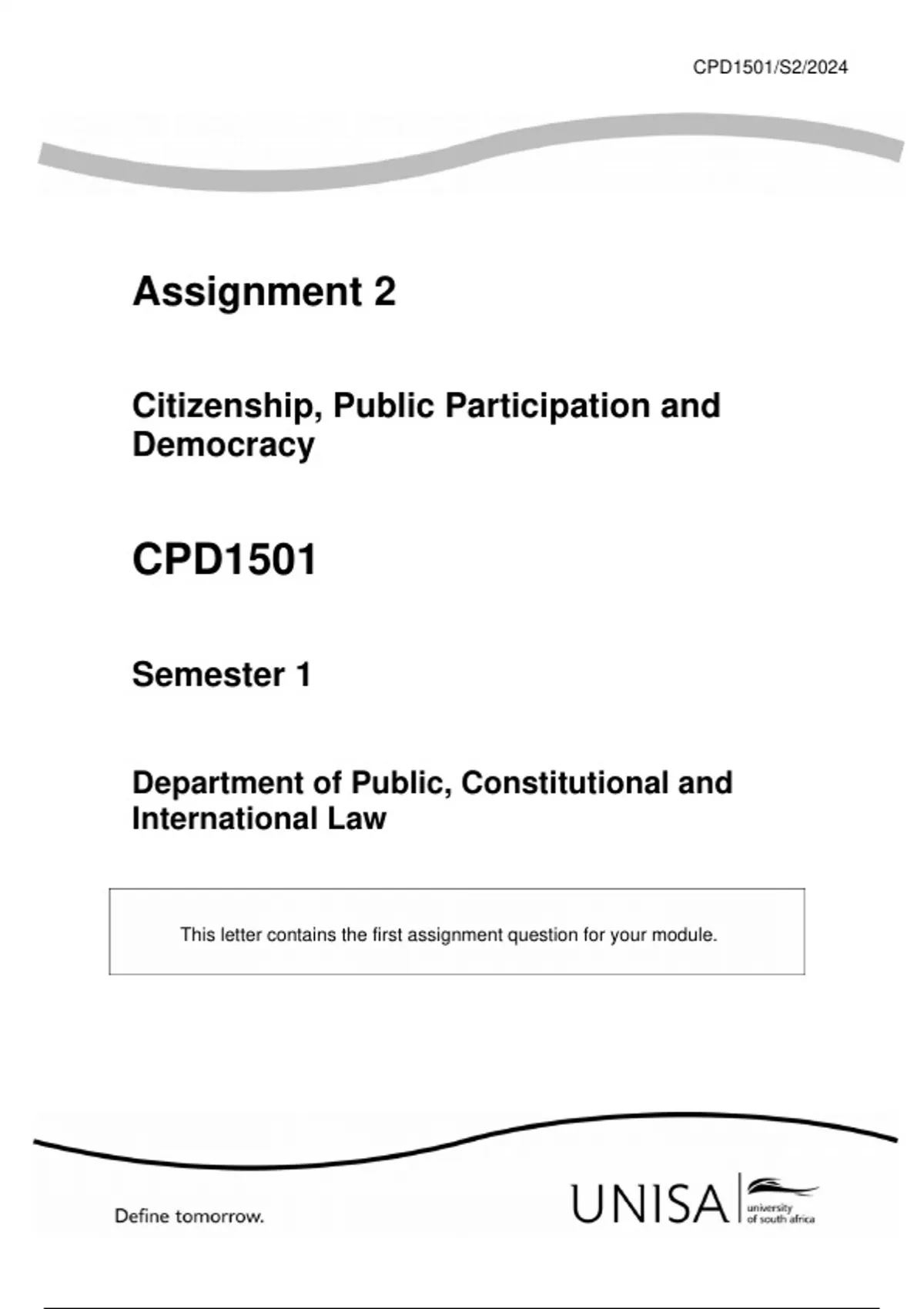 CPD1501/S2/2024

Assignment 2

Citizenship, Public Participation and Democracy

CPD1501

Semester 1

Department of Public, Constitutional and International Law

This letter contains the first assignment question for your module.

Define tomorrow.

UNISA university of south africa